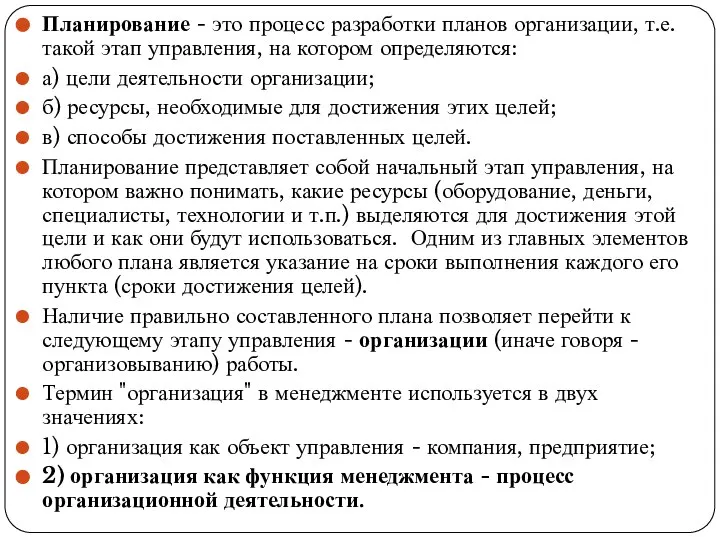 Планирование - это процесс разработки планов организации, т.е. такой этап управления, на котором определяются:

а) цели деятельности организации;

б) ресурсы, необходимые для достижения этих целей;

в) способы достижения поставленных целей.

Планирование представляет собой начальный этап управления, на котором важно понимать, какие ресурсы (оборудование, деньги, специалисты, технологии и т.п.) выделяются для достижения этой цели и как они будут использоваться. Одним из главных элементов любого плана является указание на сроки выполнения каждого его пункта (сроки достижения целей).

Наличие правильно составленного плана позволяет перейти к следующему этапу управления - организации (иначе говоря - организовыванию) работы.

Термин "организация" в менеджменте используется в двух значениях:

1) организация как объект управления - компания, предприятие;

2) организация как функция менеджмента - процесс организационной деятельности.